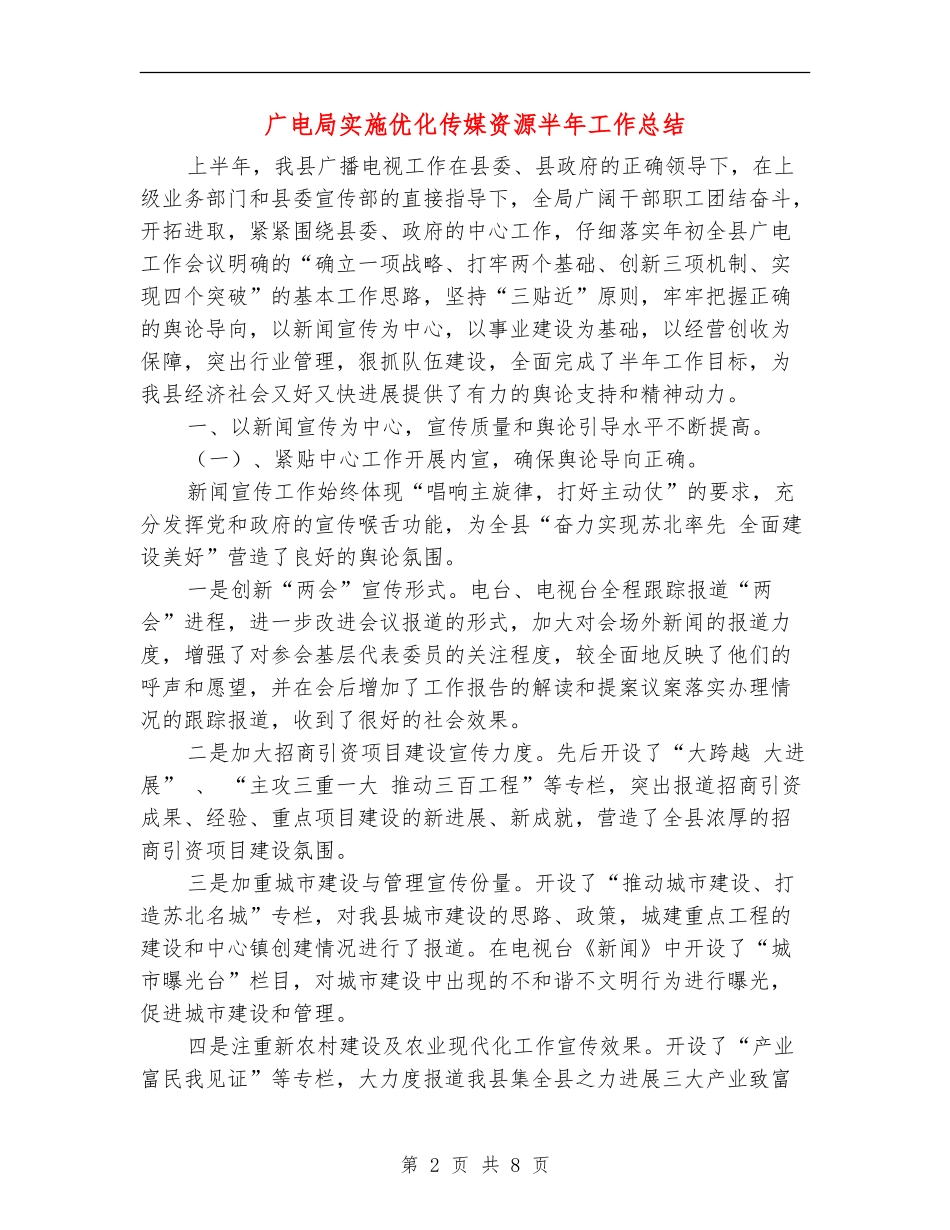 广电局实施优化传媒资源半年工作总结

上半年，我县广播电视工作在县委、县政府的正确领导下，在上级业务部门和县委宣传部的直接指导下，全局广阔干部职工团结奋斗，开拓进取，紧紧围绕县委、政府的中心工作，仔细落实年初全县广电工作会议明确的“确立一项战略、打牢两个基础、创新三项机制、实现四个突破”的基本工作思路，坚持“三贴近”原则，牢牢把握正确的舆论导向，以新闻宣传为中心，以事业建设为基础，以经营创收为保障，突出行业管理，狠抓队伍建设，全面完成了半年工作目标，为我县经济社会又好又快进展提供了有力的舆论支持和精神动力。

一、以新闻宣传为中心，宣传质量和舆论引导水平不断提高。

（一）、紧贴中心工作开展内宣，确保舆论导向正确。

新闻宣传工作始终体现“唱响主旋律，打好主动仗”的要求，充分发挥党和政府的宣传喉舌功能，为全县“奋力实现苏北率先 全面建设美好”营造了良好的舆论氛围。

一是创新“两会”宣传形式。电台、电视台全程跟踪报道“两会”进程，进一步改进会议报道的形式，加大对会场外新闻的报道力度，增强了对参会基层代表委员的关注程度，较全面地反映了他们的呼声和愿望，并在会后增加了工作报告的解读和提案议案落实办理情况的跟踪报道，收到了很好的社会效果。

二是加大招商引资项目建设宣传力度。先后开设了“大跨越 大进展” 、 “主攻三重一大 推动三百工程”等专栏，突出报道招商引资成果、经验、重点项目建设的新进展、新成就，营造了全县浓厚的招商引资项目建设氛围。

三是加重城市建设与管理宣传份量。开设了“推动城市建设、打造苏北名城”专栏，对我县城市建设的思路、政策，城建重点工程的建设和中心镇创建情况进行了报道。在电视台《新闻》中开设了“城市曝光台”栏目，对城市建设中出现的不和谐不文明行为进行曝光，促进城市建设和管理。

四是注重新农村建设及农业现代化工作宣传效果。开设了“产业富民我见证”等专栏，大力度报道我县集全县之力进展三大产业致富

第 2 页 共 8 页